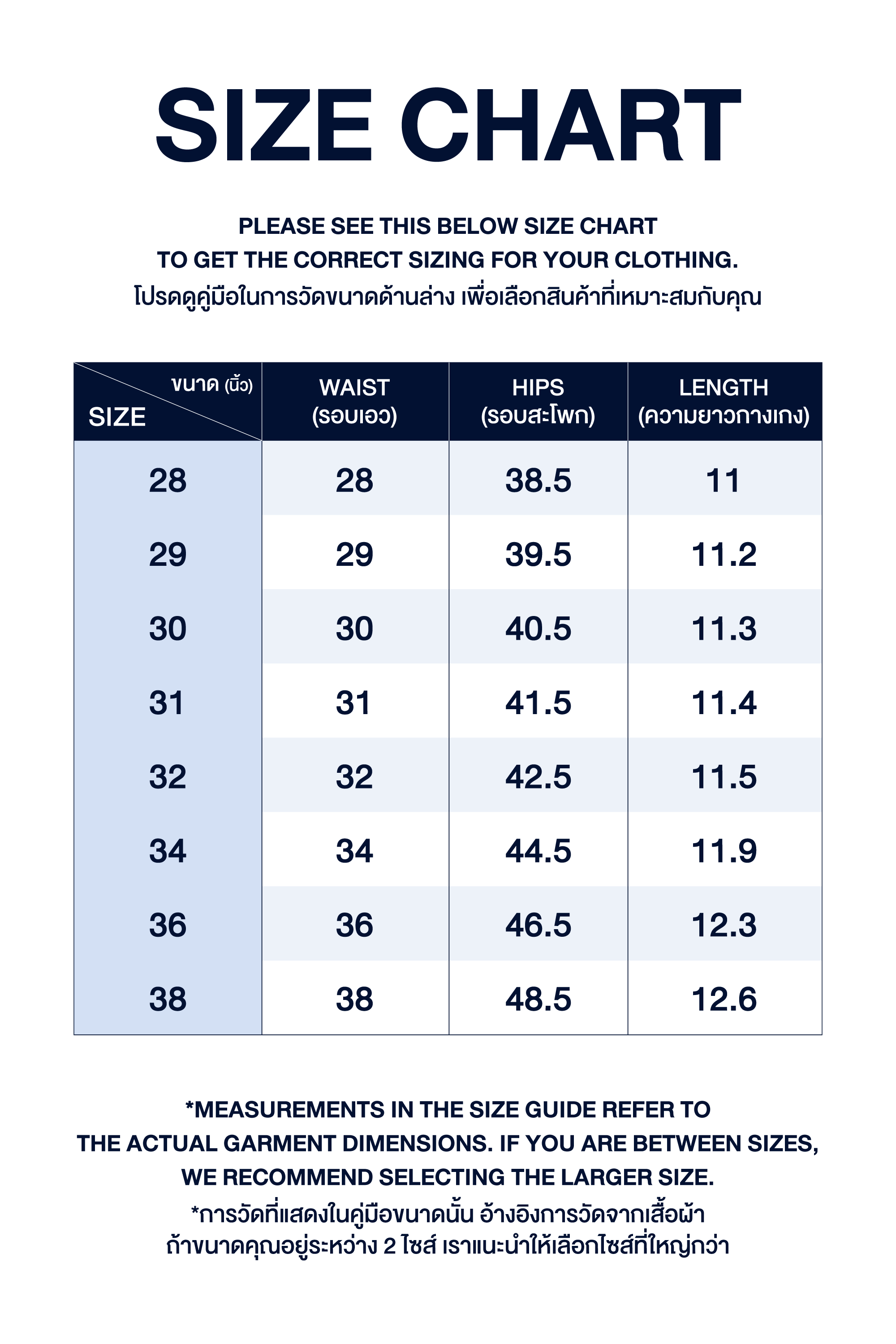 SIZE CHART

PLEASE SEE THIS BELOW SIZE CHART
TO GET THE CORRECT SIZING FOR YOUR CLOTHING.
โปรดดูคู่มือในการวัดขนาดด้านล่าง เพื่อเลือกสินค้าที่เหมาะสมกับคุณ

| ขนาด (นิ้ว) SIZE | WAIST (รอบเอว) | HIPS (รอบสะโพก) | LENGTH (ความยาวกางเกง) |
|---|---|---|---|
| 28 | 28 | 38.5 | 11 |
| 29 | 29 | 39.5 | 11.2 |
| 30 | 30 | 40.5 | 11.3 |
| 31 | 31 | 41.5 | 11.4 |
| 32 | 32 | 42.5 | 11.5 |
| 34 | 34 | 44.5 | 11.9 |
| 36 | 36 | 46.5 | 12.3 |
| 38 | 38 | 48.5 | 12.6 |

*MEASUREMENTS IN THE SIZE GUIDE REFER TO THE ACTUAL GARMENT DIMENSIONS. IF YOU ARE BETWEEN SIZES, WE RECOMMEND SELECTING THE LARGER SIZE.
*การวัดที่แสดงในคู่มือขนาดนั้น อ้างอิงการวัดจากเสื้อผ้า ถ้าขนาดคุณอยู่ระหว่าง 2 ไซส์ เราแนะนำให้เลือกไซส์ที่ใหญ่กว่า